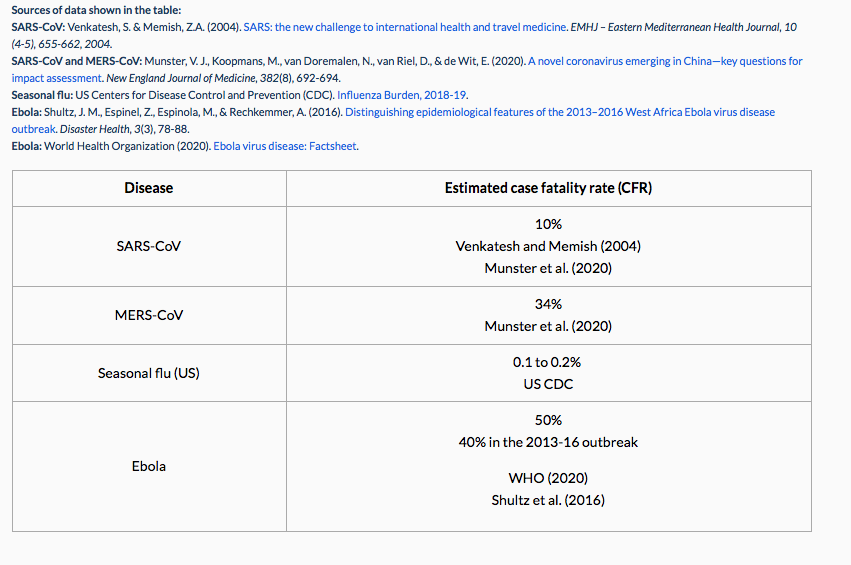 Sources of data shown in the table:
SARS-CoV: Venkatesh, S. & Memish, Z.A. (2004). SARS: the new challenge to international health and travel medicine. EMHJ – Eastern Mediterranean Health Journal, 10 (4-5), 655-662, 2004.
SARS-CoV and MERS-CoV: Munster, V. J., Koopmans, M., van Doremalen, N., van Riel, D., & de Wit, E. (2020). A novel coronavirus emerging in China—key questions for impact assessment. New England Journal of Medicine, 382(8), 692-694.
Seasonal flu: US Centers for Disease Control and Prevention (CDC). Influenza Burden, 2018-19.
Ebola: Shultz, J. M., Espinel, Z., Espinola, M., & Rechkemmer, A. (2016). Distinguishing epidemiological features of the 2013–2016 West Africa Ebola virus disease outbreak. Disaster Health, 3(3), 78-88.
Ebola: World Health Organization (2020). Ebola virus disease: Factsheet.

| Disease | Estimated case fatality rate (CFR) |
|---|---|
| SARS-CoV | 10% Venkatesh and Memish (2004) Munster et al. (2020) |
| MERS-CoV | 34% Munster et al. (2020) |
| Seasonal flu (US) | 0.1 to 0.2% US CDC |
| Ebola | 50% 40% in the 2013-16 outbreak WHO (2020) Shultz et al. (2016) |